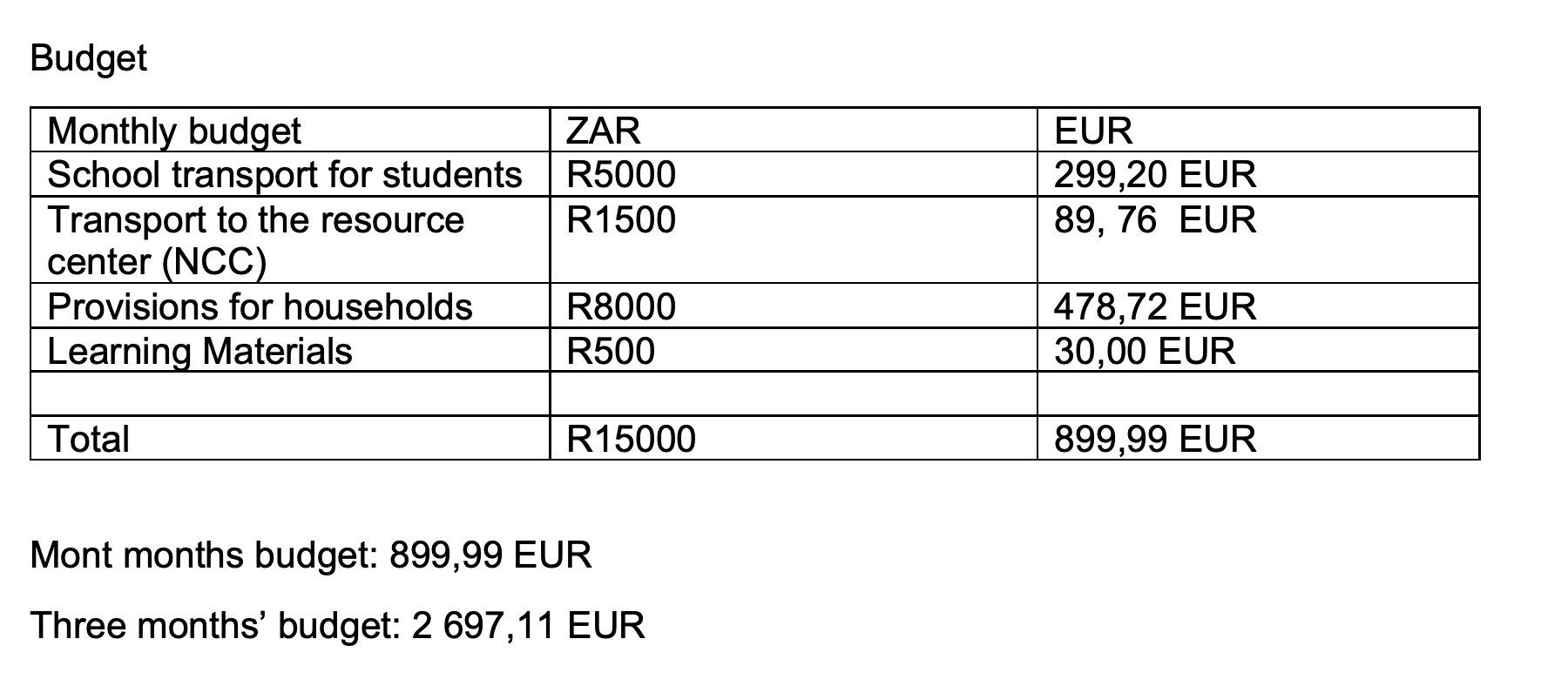 Budget

| Monthly budget | ZAR | EUR |
|---|---|---|
| School transport for students | R5000 | 299,20 EUR |
| Transport to the resource center (NCC) | R1500 | 89, 76 EUR |
| Provisions for households | R8000 | 478,72 EUR |
| Learning Materials | R500 | 30,00 EUR |
| | | |
| Total | R15000 | 899,99 EUR |

Mont months budget: 899,99 EUR

Three months’ budget: 2 697,11 EUR